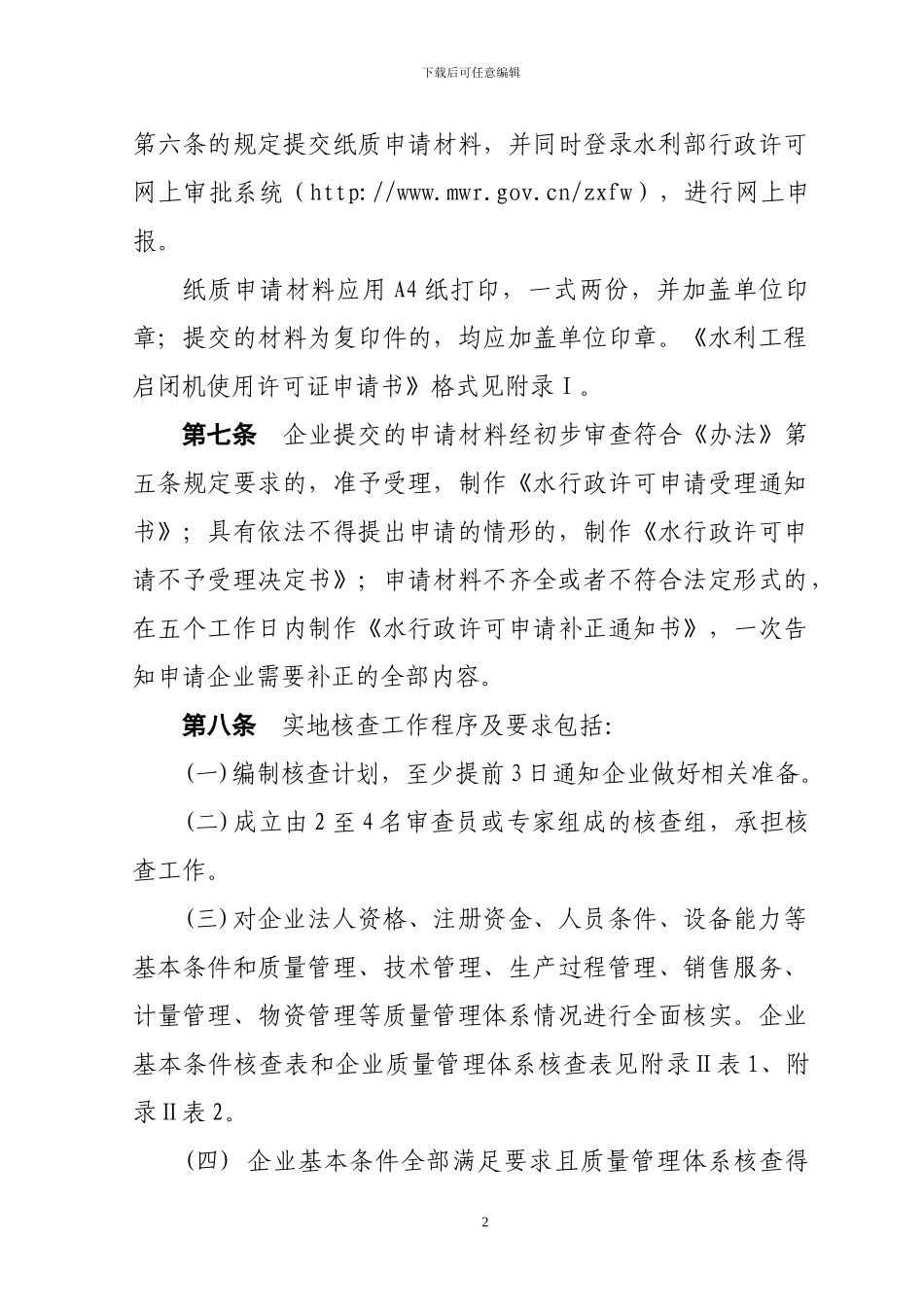 下载后可任意编辑

第六条的规定提交纸质申请材料，并同时登录水利部行政许可网上审批系统（http://www.mwr.gov.cn/zxfw），进行网上申报。

纸质申请材料应用A4纸打印，一式两份，并加盖单位印章；提交的材料为复印件的，均应加盖单位印章。《水利工程启闭机使用许可证申请书》格式见附录Ⅰ。

第七条　企业提交的申请材料经初步审查符合《办法》第五条规定要求的，准予受理，制作《水行政许可申请受理通知书》；具有依法不得提出申请的情形的，制作《水行政许可申请不予受理决定书》；申请材料不齐全或者不符合法定形式的，在五个工作日内制作《水行政许可申请补正通知书》，一次告知申请企业需要补正的全部内容。

第八条　实地核查工作程序及要求包括:

(一)编制核查计划，至少提前3日通知企业做好相关准备。

(二)成立由2至4名审查员或专家组成的核查组，承担核查工作。

(三)对企业法人资格、注册资金、人员条件、设备能力等基本条件和质量管理、技术管理、生产过程管理、销售服务、计量管理、物资管理等质量管理体系情况进行全面核实。企业基本条件核查表和企业质量管理体系核查表见附录Ⅱ表1、附录Ⅱ表2。

(四) 企业基本条件全部满足要求且质量管理体系核查得

2